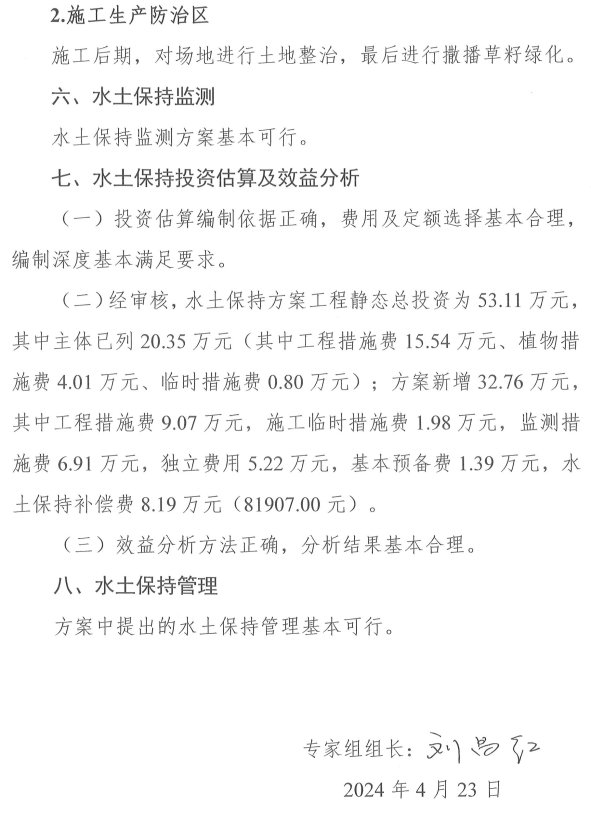 2.施工生产防治区

施工后期，对场地进行土地整治，最后进行撒播草籽绿化。

六、水土保持监测

水土保持监测方案基本可行。

七、水土保持投资估算及效益分析

（一）投资估算编制依据正确，费用及定额选择基本合理，编制深度基本满足要求。

（二）经审核，水土保持方案工程静态总投资为53.11万元，其中主体已列20.35万元（其中工程措施费15.54万元、植物措施费4.01万元、临时措施费0.80万元）；方案新增32.76万元，其中工程措施费9.07万元，施工临时措施费1.98万元，监测措施费6.91万元，独立费用5.22万元，基本预备费1.39万元，水土保持补偿费8.19万元（81907.00元）。

（三）效益分析方法正确，分析结果基本合理。

八、水土保持管理

方案中提出的水土保持管理基本可行。

专家组组长：刘昌红

2024年4月23日